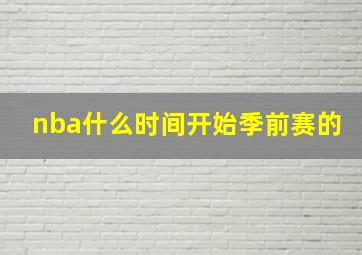 nba什么时间开始季前赛的